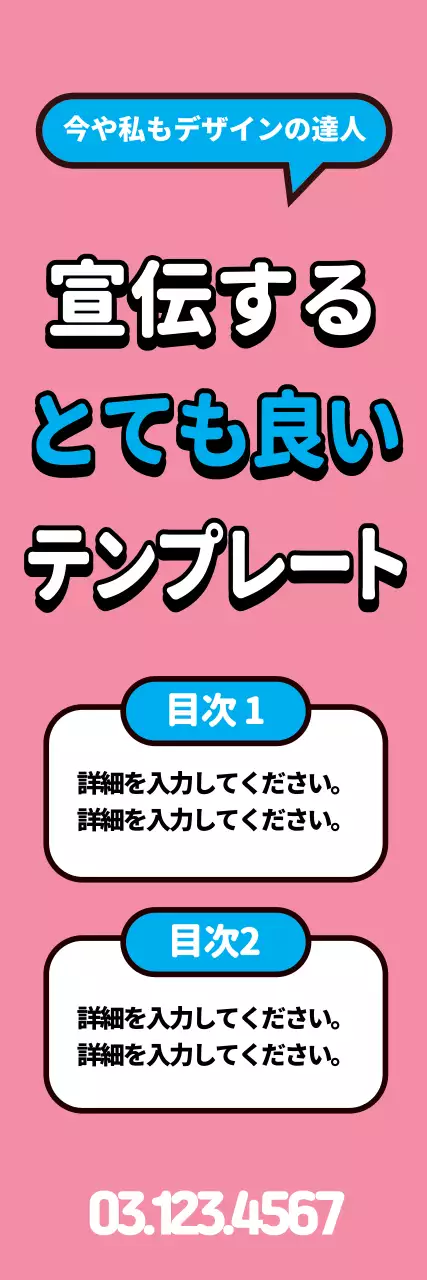 今や私もデザインの達人

宣伝する
とても良い
テンプレート

目次 1

詳細を入力してください。
詳細を入力してください。

目次2

詳細を入力してください。
詳細を入力してください。

03.123.4567